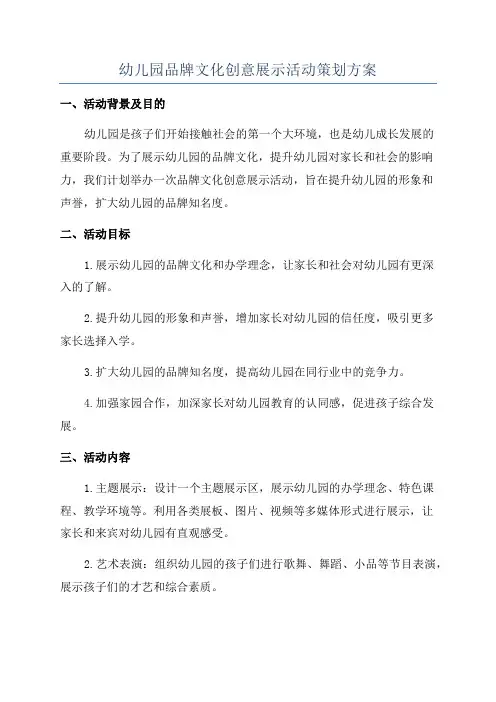 幼儿园品牌文化创意展示活动策划方案

一、活动背景及目的

幼儿园是孩子们开始接触社会的第一个大环境，也是幼儿成长发展的重要阶段。为了展示幼儿园的品牌文化，提升幼儿园对家长和社会的影响力，我们计划举办一次品牌文化创意展示活动，旨在提升幼儿园的形象和声誉，扩大幼儿园的品牌知名度。

二、活动目标

1.展示幼儿园的品牌文化和办学理念，让家长和社会对幼儿园有更深入的了解。

2.提升幼儿园的形象和声誉，增加家长对幼儿园的信任度，吸引更多家长选择入学。

3.扩大幼儿园的品牌知名度，提高幼儿园在同行业中的竞争力。

4.加强家园合作，加深家长对幼儿园教育的认同感，促进孩子综合发展。

三、活动内容

1.主题展示：设计一个主题展示区，展示幼儿园的办学理念、特色课程、教学环境等。利用各类展板、图片、视频等多媒体形式进行展示，让家长和来宾对幼儿园有直观感受。

2.艺术表演：组织幼儿园的孩子们进行歌舞、舞蹈、小品等节目表演，展示孩子们的才艺和综合素质。